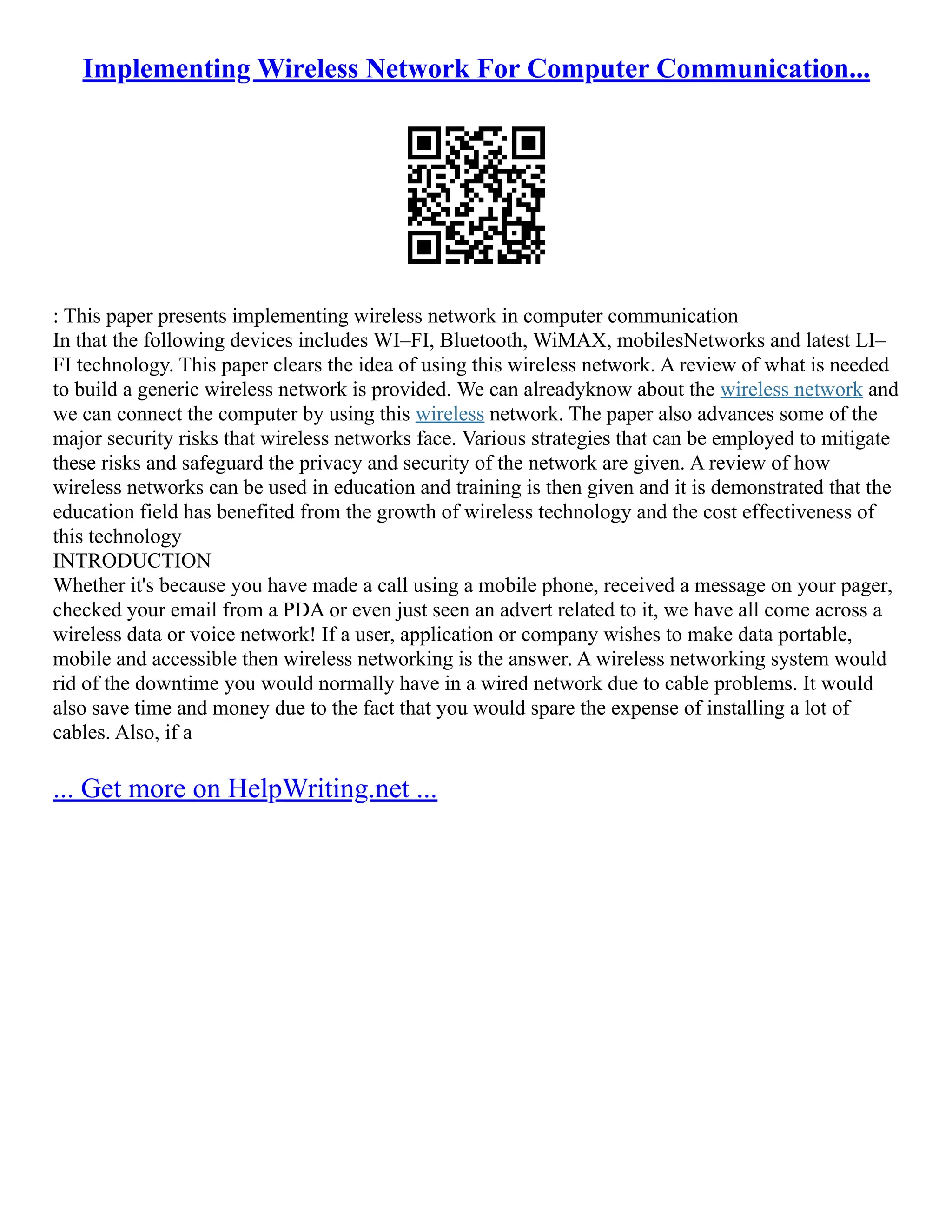 Implementing Wireless Network For Computer Communication...

: This paper presents implementing wireless network in computer communication
In that the following devices includes WI–FI, Bluetooth, WiMAX, mobilesNetworks and latest LI–FI technology. This paper clears the idea of using this wireless network. A review of what is needed to build a generic wireless network is provided. We can alreadyknow about the wireless network and we can connect the computer by using this wireless network. The paper also advances some of the major security risks that wireless networks face. Various strategies that can be employed to mitigate these risks and safeguard the privacy and security of the network are given. A review of how wireless networks can be used in education and training is then given and it is demonstrated that the education field has benefited from the growth of wireless technology and the cost effectiveness of this technology
INTRODUCTION
Whether it's because you have made a call using a mobile phone, received a message on your pager, checked your email from a PDA or even just seen an advert related to it, we have all come across a wireless data or voice network! If a user, application or company wishes to make data portable, mobile and accessible then wireless networking is the answer. A wireless networking system would rid of the downtime you would normally have in a wired network due to cable problems. It would also save time and money due to the fact that you would spare the expense of installing a lot of cables. Also, if a

... Get more on HelpWriting.net ...